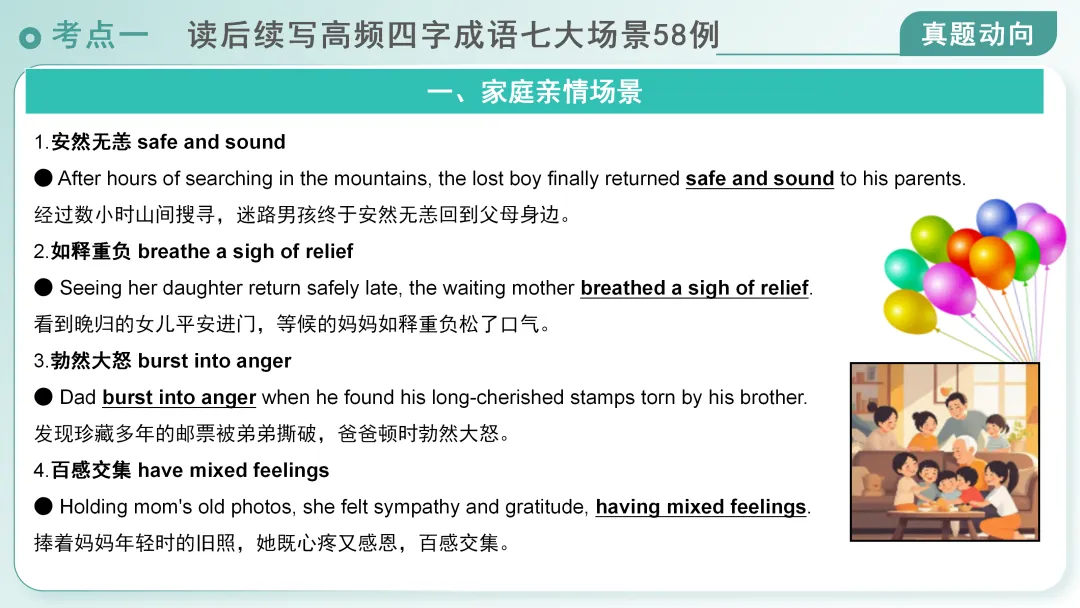 考点一　读后续写高频四字成语七大场景58例

真题动向

一、家庭亲情场景

1.安然无恙 safe and sound

● After hours of searching in the mountains, the lost boy finally returned safe and sound to his parents.
经过数小时山间搜寻，迷路男孩终于安然无恙回到父母身边。

2.如释重负 breathe a sigh of relief

● Seeing her daughter return safely late, the waiting mother breathed a sigh of relief.
看到晚归的女儿平安进门，等候的妈妈如释重负松了口气。

3.勃然大怒 burst into anger

● Dad burst into anger when he found his long-cherished stamps torn by his brother.
发现珍藏多年的邮票被弟弟撕破，爸爸顿时勃然大怒。

4.百感交集 have mixed feelings

● Holding mom's old photos, she felt sympathy and gratitude, having mixed feelings.
捧着妈妈年轻时的旧照，她既心疼又感恩，百感交集。